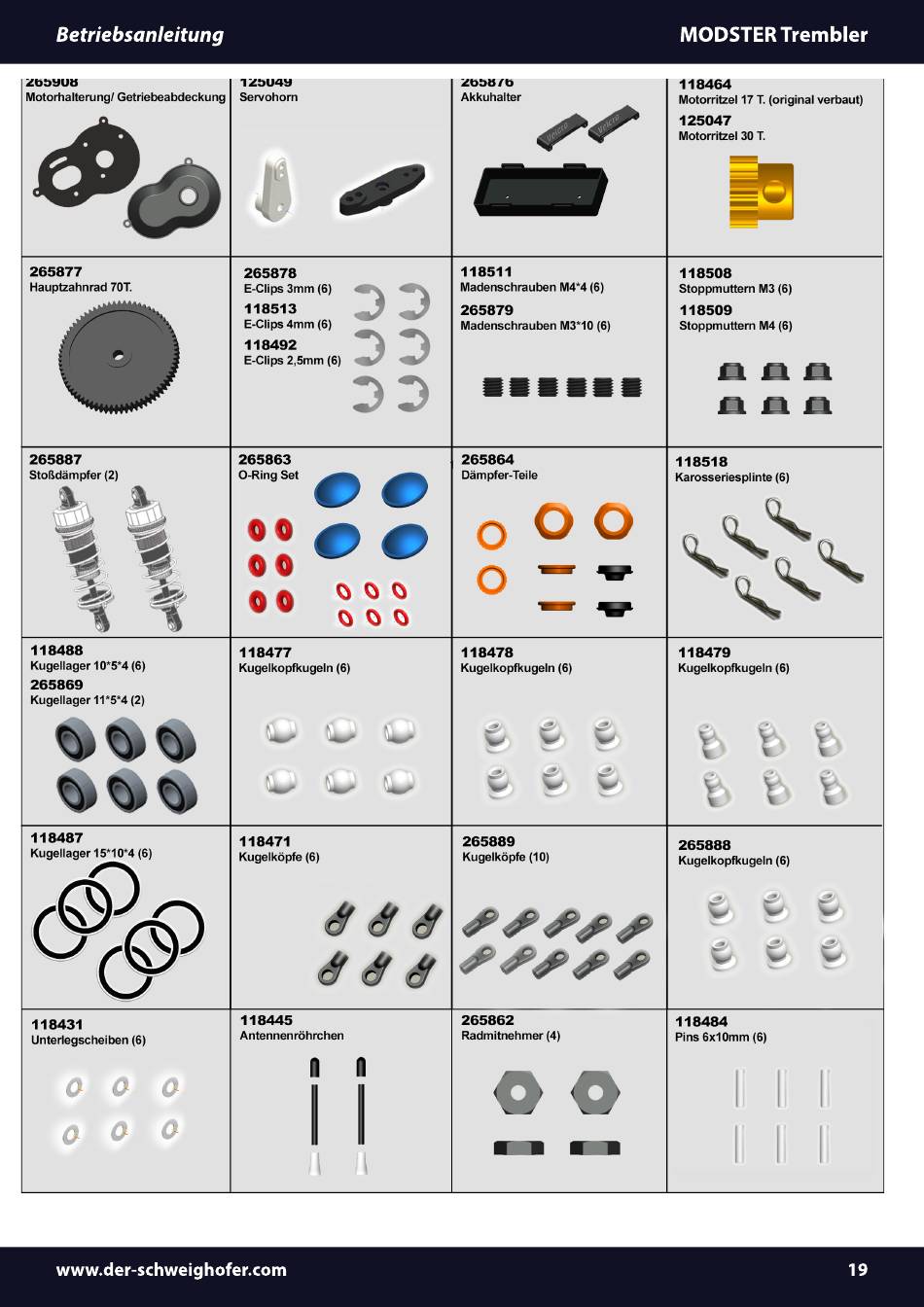 Betriebsanleitung

MODSTER Trembler

| 265908 Motorhalterung/ Getriebeabdeckung | 125049 Servohorn | 265876 Akkuhalter | 118464 Motorritzel 17 T. (original verbaut) 125047 Motorritzel 30 T. |
|---|---|---|---|
| 265877 Hauptzahnrad 70T. | 265878 E-Clips 3mm (6) 118513 E-Clips 4mm (6) 118492 E-Clips 2,5mm (6) | 118511 Madenschrauben M4*4 (6) 265879 Madenschrauben M3*10 (6) | 118508 Stoppmuttern M3 (6) 118509 Stoppmuttern M4 (6) |
| 265887 Stoßdämpfer (2) | 265863 O-Ring Set | 265864 Dämpfer-Teile | 118518 Karosseriesplinte (6) |
| 118488 Kugellager 10*5*4 (6) 265869 Kugellager 11*5*4 (2) | 118477 Kugelkopfkugeln (6) | 118478 Kugelkopfkugeln (6) | 118479 Kugelkopfkugeln (6) |
| 118487 Kugellager 15*10*4 (6) | 118471 Kugelköpfe (6) | 265889 Kugelköpfe (10) | 265888 Kugelkopfkugeln (6) |
| 118431 Unterlegscheiben (6) | 118445 Antennenröhrchen | 265862 Radmitnehmer (4) | 118484 Pins 6x10mm (6) |

www.der-schweighofer.com

19